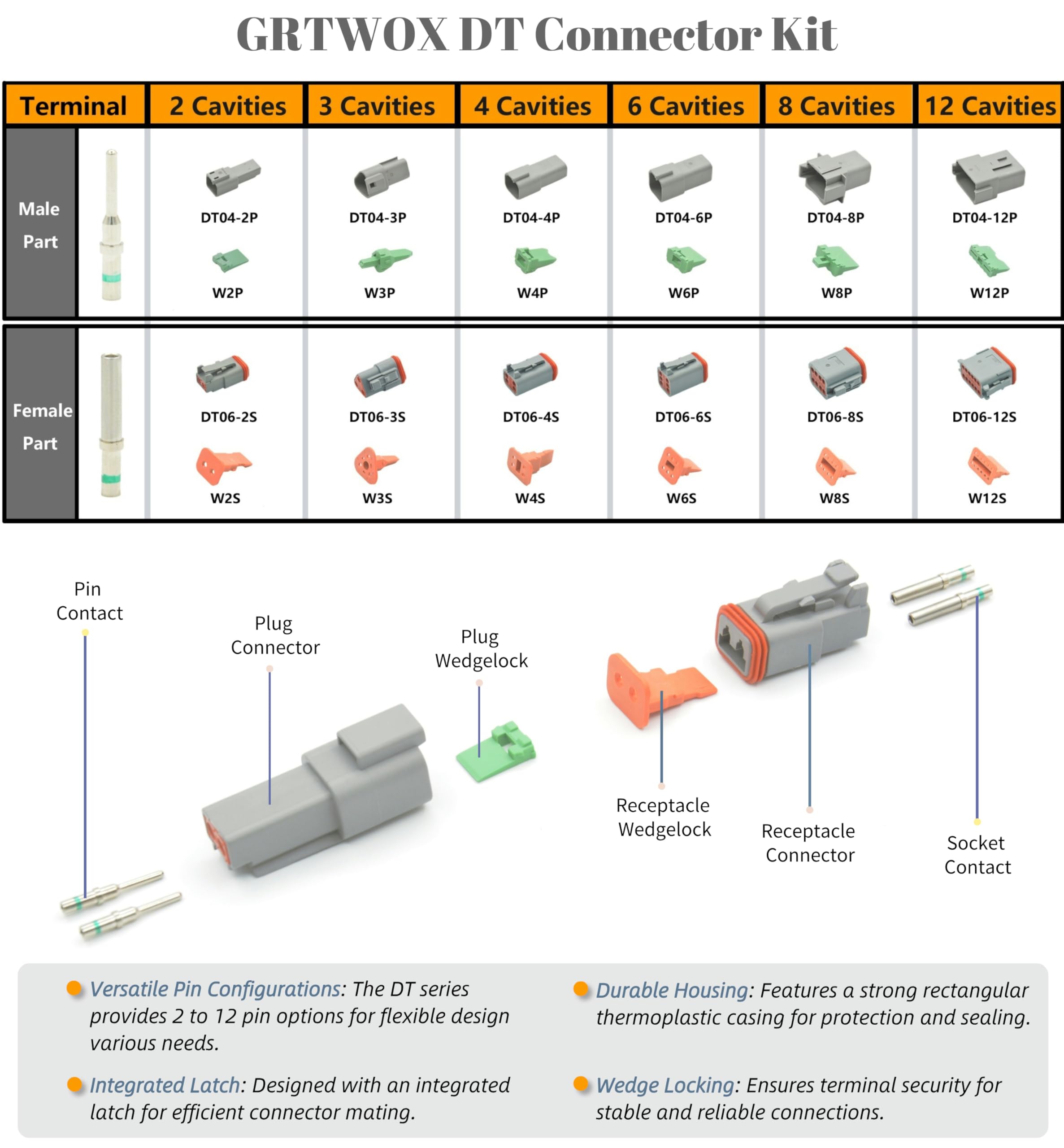 GRTWOX DT Connector Kit

| Terminal | 2 Cavities | 3 Cavities | 4 Cavities | 6 Cavities | 8 Cavities | 12 Cavities |
|---|---|---|---|---|---|---|
| Male Part | DT04-2P W2P | DT04-3P W3P | DT04-4P W4P | DT04-6P W6P | DT04-8P W8P | DT04-12P W12P |
| Female Part | DT06-2S W2S | DT06-3S W3S | DT06-4S W4S | DT06-6S W6S | DT06-8S W8S | DT06-12S W12S |

Pin Contact

Plug Connector

Plug Wedgelock

Receptacle Wedgelock

Receptacle Connector

Socket Contact

Versatile Pin Configurations: The DT series provides 2 to 12 pin options for flexible design various needs.

Integrated Latch: Designed with an integrated latch for efficient connector mating.

Durable Housing: Features a strong rectangular thermoplastic casing for protection and sealing.

Wedge Locking: Ensures terminal security for stable and reliable connections.